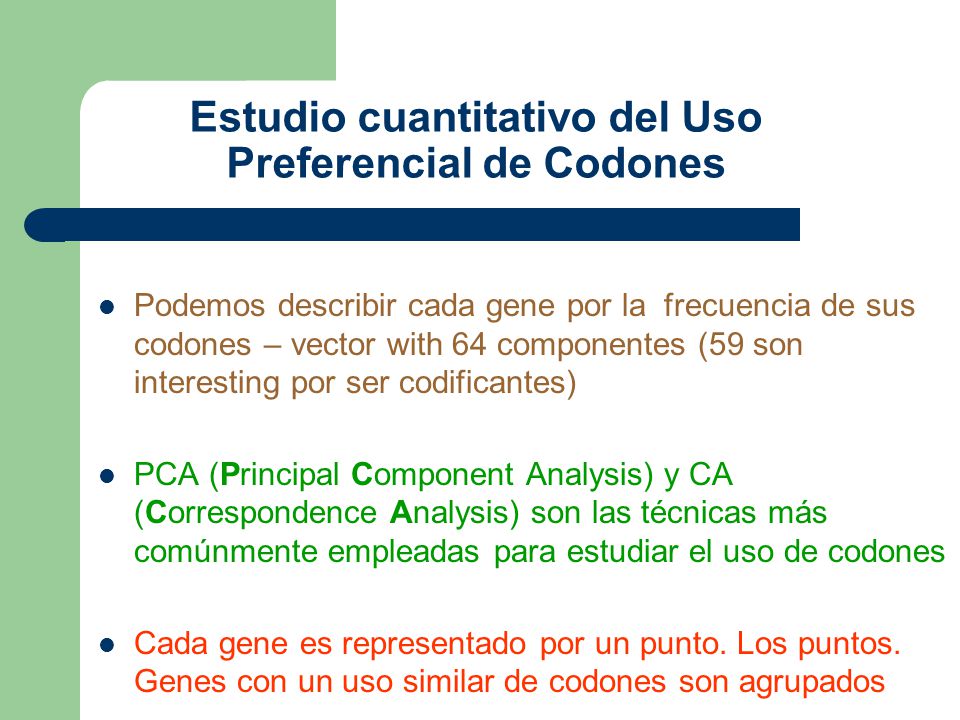 Estudio cuantitativo del Uso Preferencial de Codones

- Podemos describir cada gene por la frecuencia de sus codones – vector with 64 componentes (59 son interesting por ser codificantes)

- PCA (Principal Component Analysis) y CA (Correspondence Analysis) son las técnicas más comúnmente empleadas para estudiar el uso de codones

- Cada gene es representado por un punto. Los puntos. Genes con un uso similar de codones son agrupados